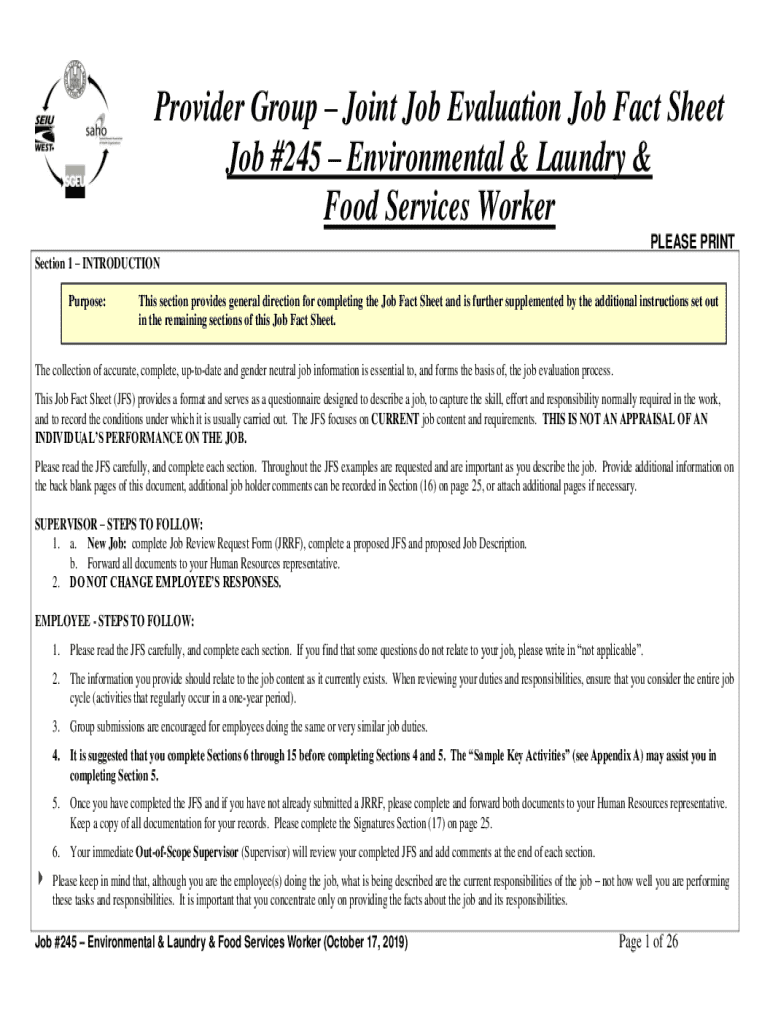 SEIU WEST saho

Provider Group – Joint Job Evaluation Job Fact Sheet
Job #245 – Environmental & Laundry & Food Services Worker

PLEASE PRINT

Section 1 – INTRODUCTION

Purpose: This section provides general direction for completing the Job Fact Sheet and is further supplemented by the additional instructions set out in the remaining sections of this Job Fact Sheet.

The collection of accurate, complete, up-to-date and gender neutral job information is essential to, and forms the basis of, the job evaluation process.

This Job Fact Sheet (JFS) provides a format and serves as a questionnaire designed to describe a job, to capture the skill, effort and responsibility normally required in the work, and to record the conditions under which it is usually carried out. The JFS focuses on CURRENT job content and requirements. THIS IS NOT AN APPRAISAL OF AN INDIVIDUAL'S PERFORMANCE ON THE JOB.

Please read the JFS carefully, and complete each section. Throughout the JFS examples are requested and are important as you describe the job. Provide additional information on the back blank pages of this document, additional job holder comments can be recorded in Section (16) on page 25, or attach additional pages if necessary.

SUPERVISOR – STEPS TO FOLLOW:
1. a. New Job: complete Job Review Request Form (JRRF), complete a proposed JFS and proposed Job Description.
b. Forward all documents to your Human Resources representative.
2. DO NOT CHANGE EMPLOYEE'S RESPONSES.

EMPLOYEE - STEPS TO FOLLOW:

1. Please read the JFS carefully, and complete each section. If you find that some questions do not relate to your job, please write in "not applicable".

2. The information you provide should relate to the job content as it currently exists. When reviewing your duties and responsibilities, ensure that you consider the entire job cycle (activities that regularly occur in a one-year period).

3. Group submissions are encouraged for employees doing the same or very similar job duties.

4. It is suggested that you complete Sections 6 through 15 before completing Sections 4 and 5. The "Sample Key Activities" (see Appendix A) may assist you in completing Section 5.

5. Once you have completed the JFS and if you have not already submitted a JRRF, please complete and forward both documents to your Human Resources representative. Keep a copy of all documentation for your records. Please complete the Signatures Section (17) on page 25.

6. Your immediate Out-of-Scope Supervisor (Supervisor) will review your completed JFS and add comments at the end of each section.

Please keep in mind that, although you are the employee(s) doing the job, what is being described are the current responsibilities of the job – not how well you are performing these tasks and responsibilities. It is important that you concentrate only on providing the facts about the job and its responsibilities.

Job #245 – Environmental & Laundry & Food Services Worker (October 17, 2019)

Page 1 of 26